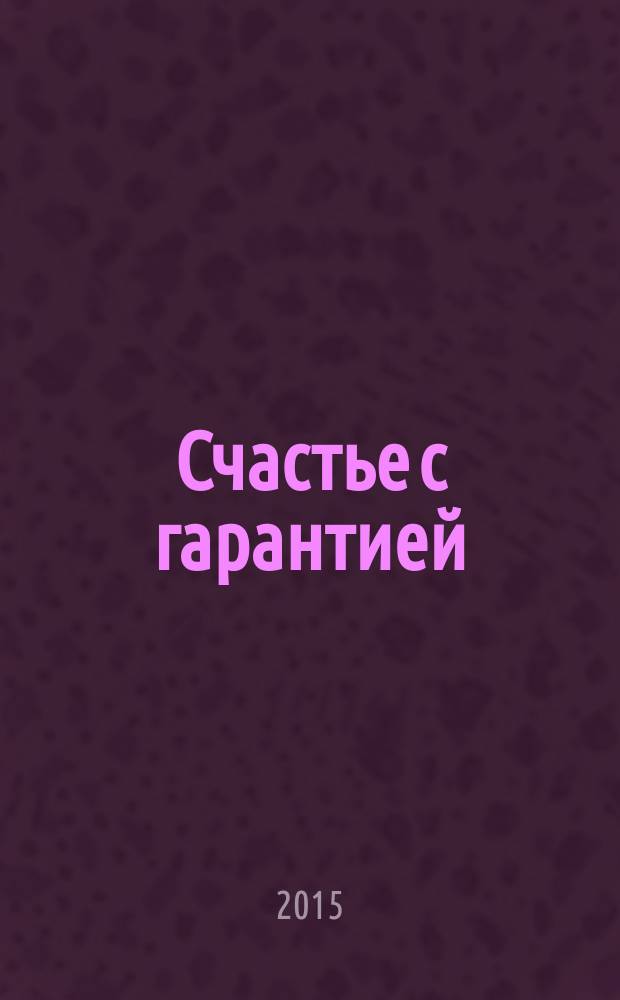 Счастье с гарантией

2015